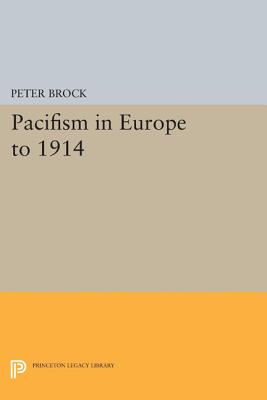 PETER BROCK

Pacifism in Europe to 1914

PRINCETON LEGACY LIBRARY